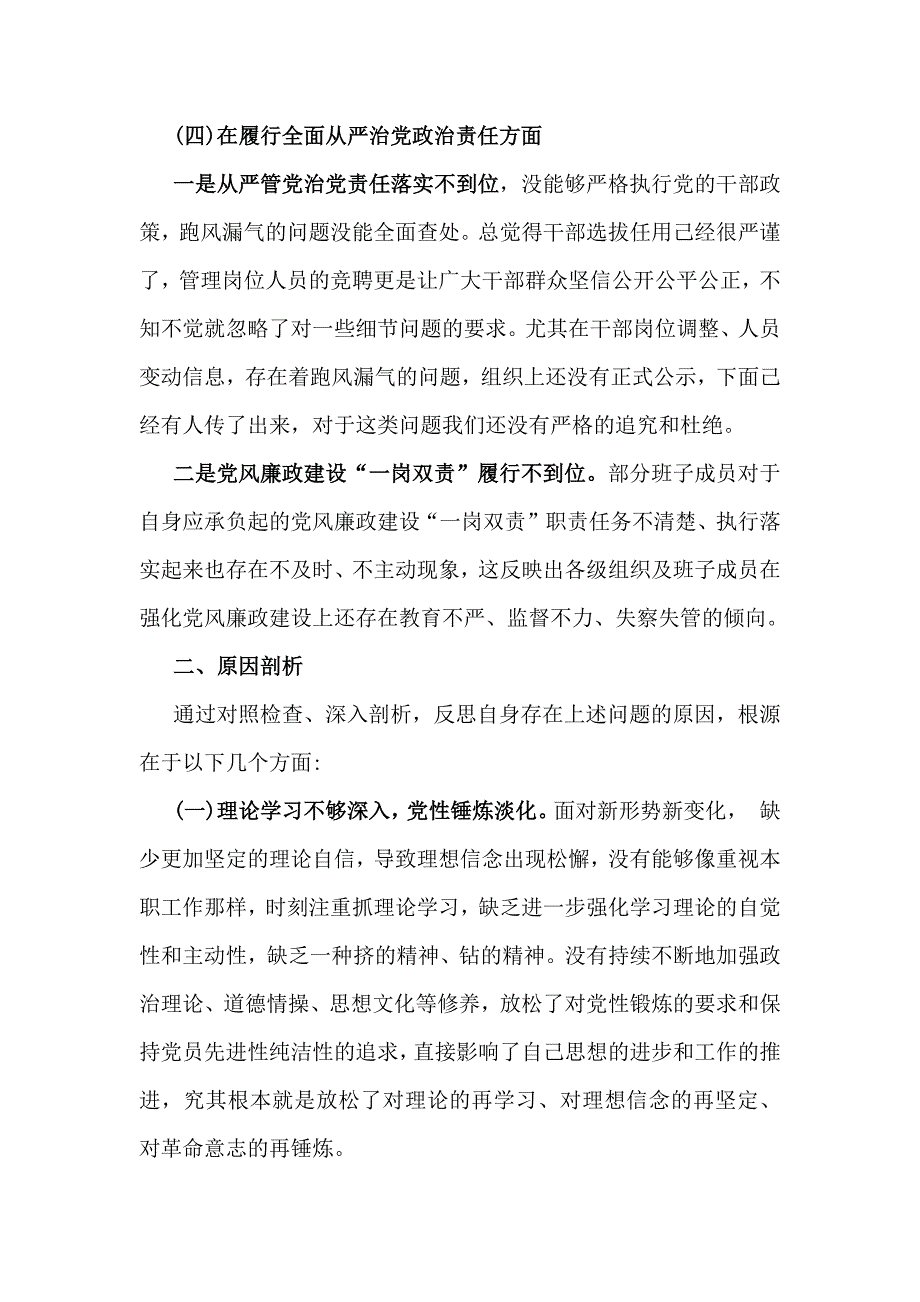 (四)在履行全面从严治党政治责任方面

一是从严管党治党责任落实不到位，没能够严格执行党的干部政策，跑风漏气的问题没能全面查处。总觉得干部选拔任用已经很严谨了，管理岗位人员的竞聘更是让广大干部群众坚信公开公平公正，不知不觉就忽略了对一些细节问题的要求。尤其在干部岗位调整、人员变动信息，存在着跑风漏气的问题，组织上还没有正式公示，下面已经有人传了出来，对于这类问题我们还没有严格的追究和杜绝。

二是党风廉政建设“一岗双责”履行不到位。部分班子成员对于自身应承负起的党风廉政建设“一岗双责”职责任务不清楚、执行落实起来也存在不及时、不主动现象，这反映出各级组织及班子成员在强化党风廉政建设上还存在教育不严、监督不力、失察失管的倾向。

二、原因剖析

通过对照检查、深入剖析，反思自身存在上述问题的原因，根源在于以下几个方面:

(一)理论学习不够深入，党性锤炼淡化。面对新形势新变化， 缺少更加坚定的理论自信，导致理想信念出现松懈，没有能够像重视本职工作那样，时刻注重抓理论学习，缺乏进一步强化学习理论的自觉性和主动性，缺乏一种挤的精神、钻的精神。没有持续不断地加强政治理论、道德情操、思想文化等修养，放松了对党性锻炼的要求和保持党员先进性纯洁性的追求，直接影响了自己思想的进步和工作的推进，究其根本就是放松了对理论的再学习、对理想信念的再坚定、对革命意志的再锤炼。